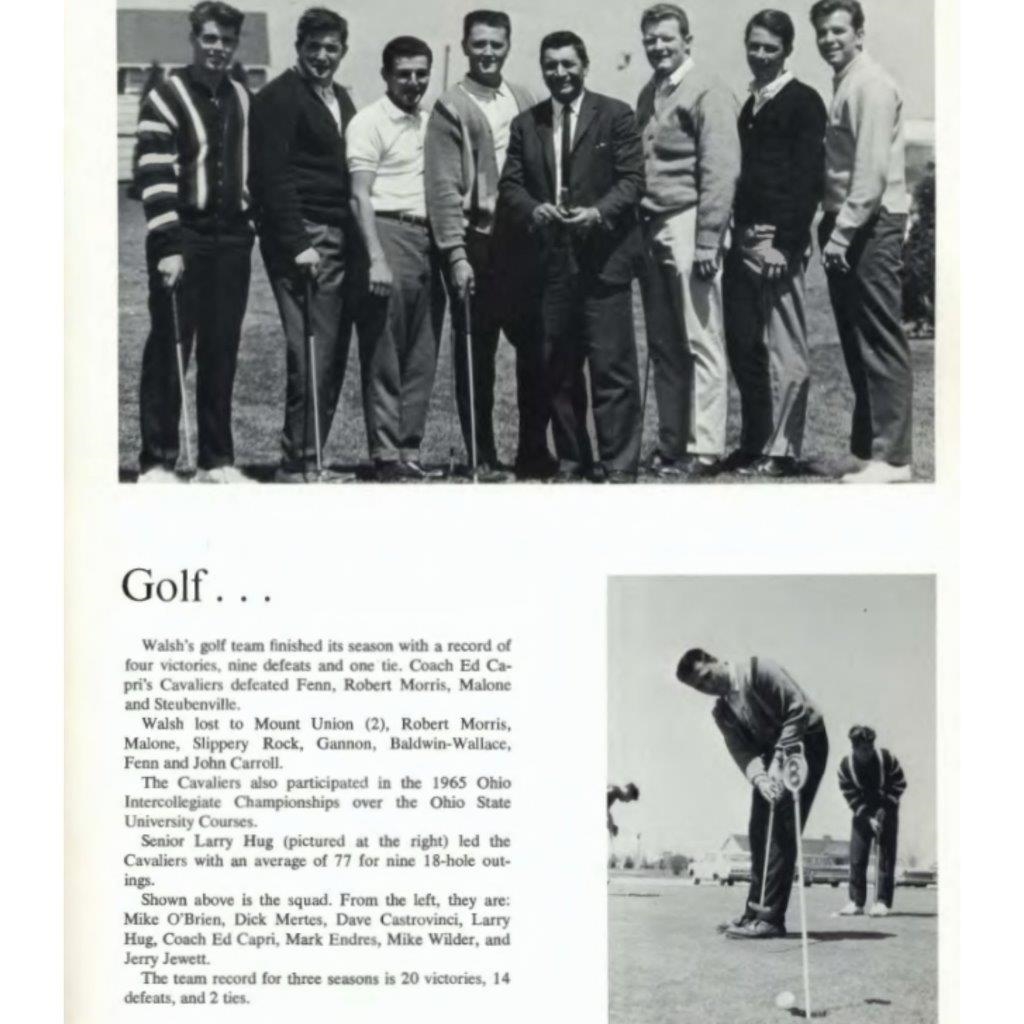 Golf . . .

Walsh's golf team finished its season with a record of four victories, nine defeats and one tie. Coach Ed Capri's Cavaliers defeated Fenn, Robert Morris, Malone and Steubenville.

Walsh lost to Mount Union (2), Robert Morris, Malone, Slippery Rock, Gannon, Baldwin-Wallace, Fenn and John Carroll.

The Cavaliers also participated in the 1965 Ohio Intercollegiate Championships over the Ohio State University Courses.

Senior Larry Hug (pictured at the right) led the Cavaliers with an average of 77 for nine 18-hole outings.

Shown above is the squad. From the left, they are: Mike O'Brien, Dick Mertes, Dave Castrovinci, Larry Hug, Coach Ed Capri, Mark Endres, Mike Wilder, and Jerry Jewett.

The team record for three seasons is 20 victories, 14 defeats, and 2 ties.

8